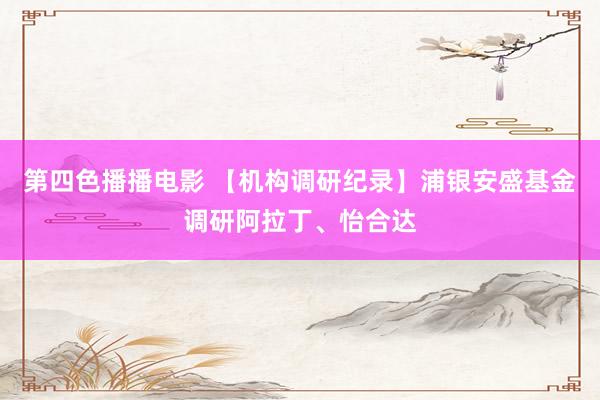 第四色播播电影 【机构调研纪录】浦银安盛基金调研阿拉丁、怡合达